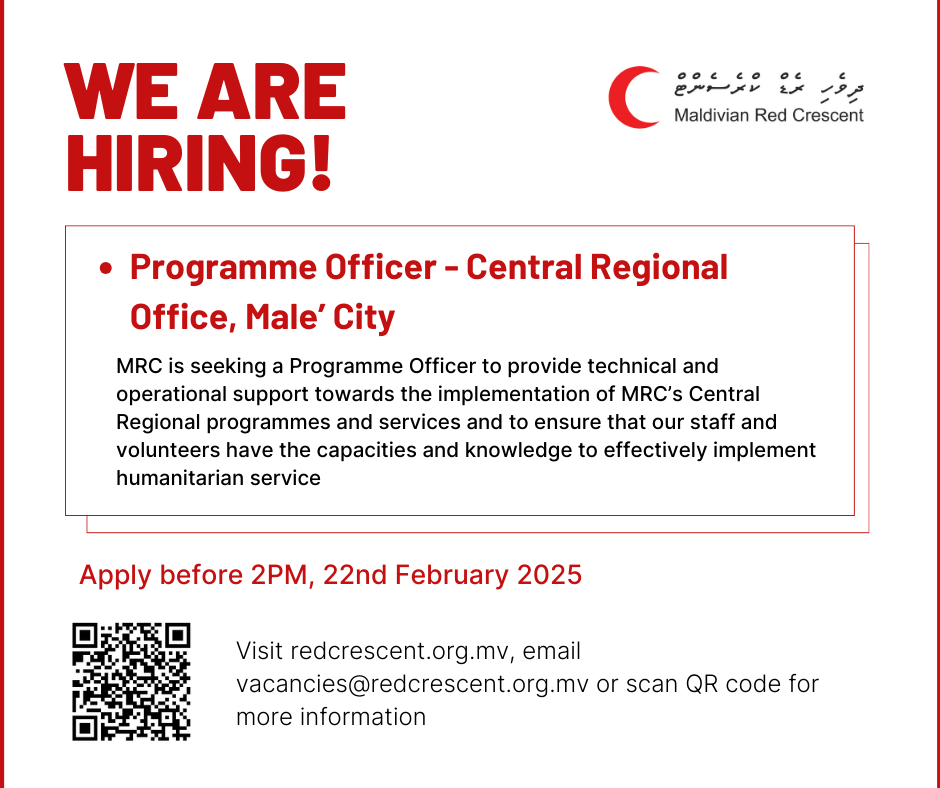 WE ARE HIRING!

ދިވެހި ރެޑް ކްރެސެންޓް
Maldivian Red Crescent

• Programme Officer - Central Regional Office, Male' City

MRC is seeking a Programme Officer to provide technical and operational support towards the implementation of MRC's Central Regional programmes and services and to ensure that our staff and volunteers have the capacities and knowledge to effectively implement humanitarian service

Apply before 2PM, 22nd February 2025

Visit redcrescent.org.mv, email vacancies@redcrescent.org.mv or scan QR code for more information